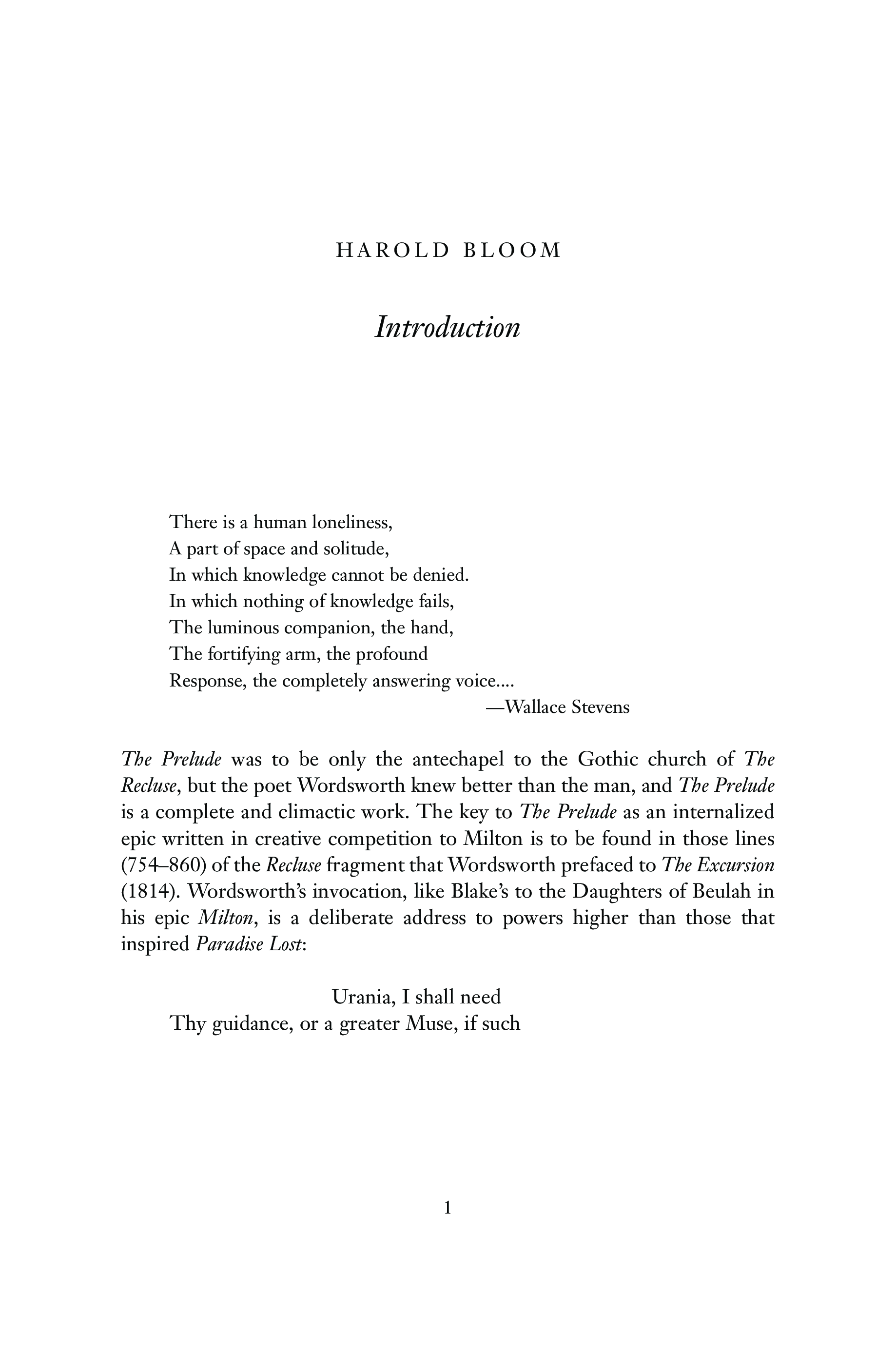 HAROLD BLOOM

Introduction

There is a human loneliness,
A part of space and solitude,
In which knowledge cannot be denied.
In which nothing of knowledge fails,
The luminous companion, the hand,
The fortifying arm, the profound
Response, the completely answering voice....
—Wallace Stevens

The Prelude was to be only the antechapel to the Gothic church of The Recluse, but the poet Wordsworth knew better than the man, and The Prelude is a complete and climactic work. The key to The Prelude as an internalized epic written in creative competition to Milton is to be found in those lines (754–860) of the Recluse fragment that Wordsworth prefaced to The Excursion (1814). Wordsworth's invocation, like Blake's to the Daughters of Beulah in his epic Milton, is a deliberate address to powers higher than those that inspired Paradise Lost:

Urania, I shall need
Thy guidance, or a greater Muse, if such

1